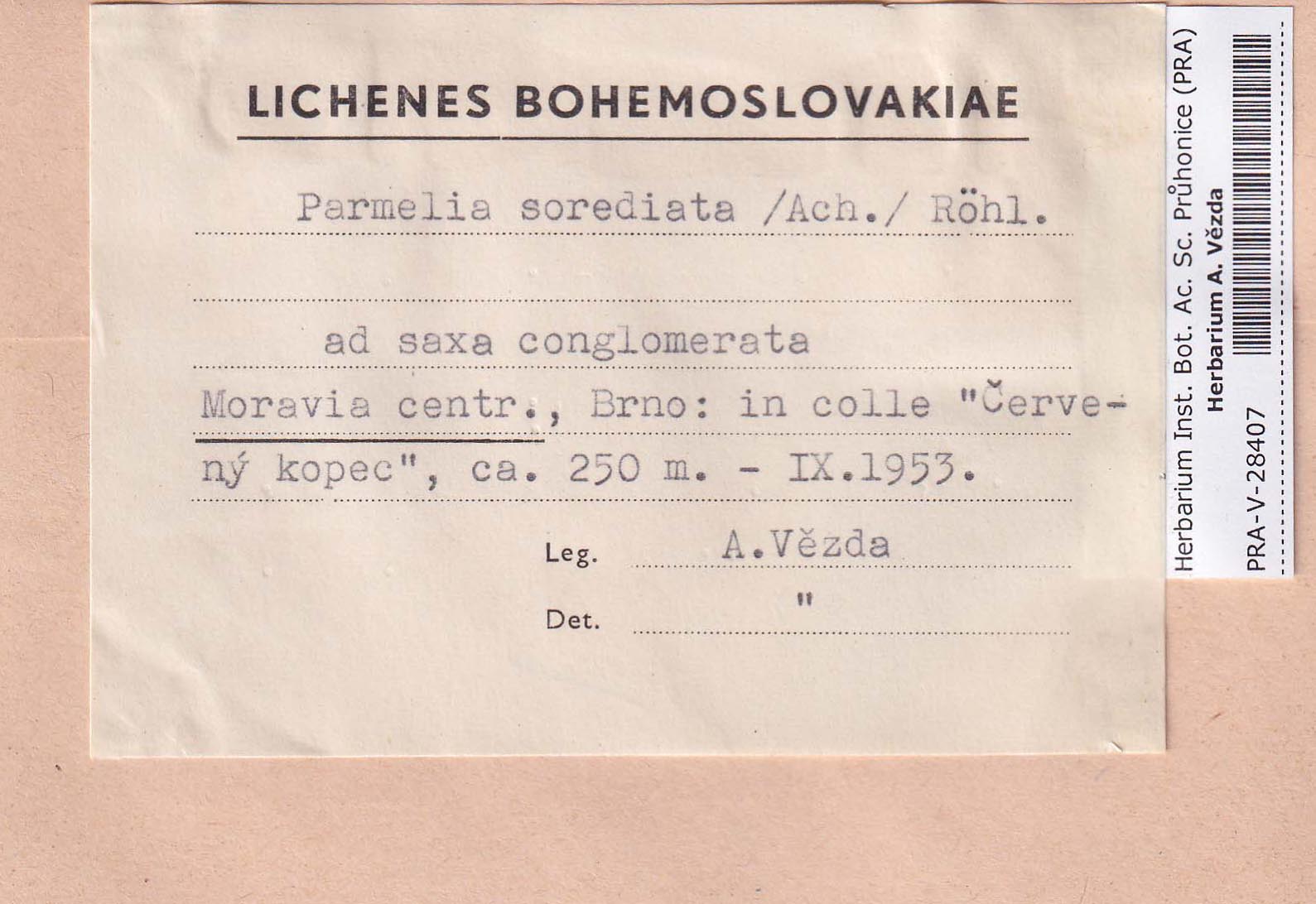 LICHENES BOHEMOSLOVAKIAE

Parmelia sorediata /Ach./ Röhl.

ad saxa conglomerata

Moravia centr., Brno: in colle "Červený kopec", ca. 250 m. - IX.1953.

Leg. A.Vězda

Det. "

Herbarium Inst. Bot. Ac. Sc. Průhonice (PRA)
Herbarium A. Vězda
PRA-V-28407